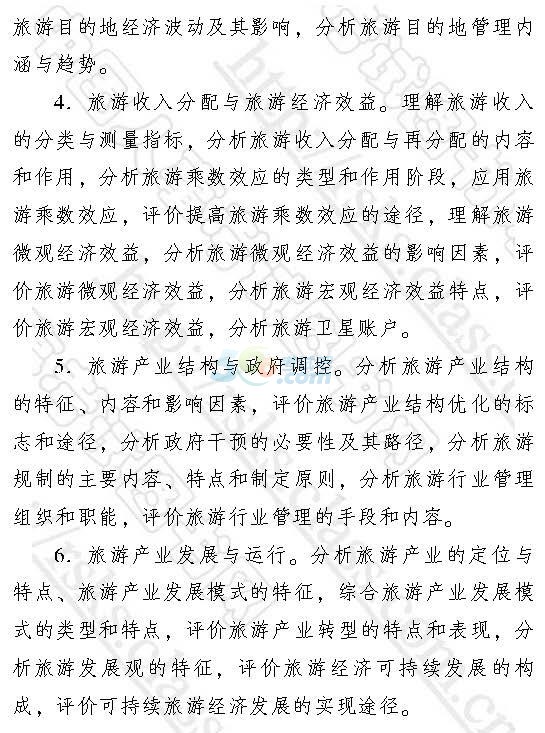 旅游目的地经济波动及其影响，分析旅游目的地管理内涵与趋势。

4. 旅游收入分配与旅游经济效益。理解旅游收入的分类与测量指标，分析旅游收入分配与再分配的内容和作用，分析旅游乘数效应的类型和作用阶段，应用旅游乘数效应，评价提高旅游乘数效应的途径，理解旅游微观经济效益，分析旅游微观经济效益的影响因素，评价旅游微观经济效益，分析旅游宏观经济效益特点，评价旅游宏观经济效益，分析旅游卫星账户。

5. 旅游产业结构与政府调控。分析旅游产业结构的特征、内容和影响因素，评价旅游产业结构优化的标志和途径，分析政府干预的必要性及其路径，分析旅游规制的主要内容、特点和制定原则，分析旅游行业管理组织和职能，评价旅游行业管理的手段和内容。

6. 旅游产业发展与运行。分析旅游产业的定位与特点、旅游产业发展模式的特征，综合旅游产业发展模式的类型和特点，评价旅游产业转型的特点和表现，分析旅游发展观的特征，评价旅游经济可持续发展的构成，评价可持续旅游经济发展的实现途径。